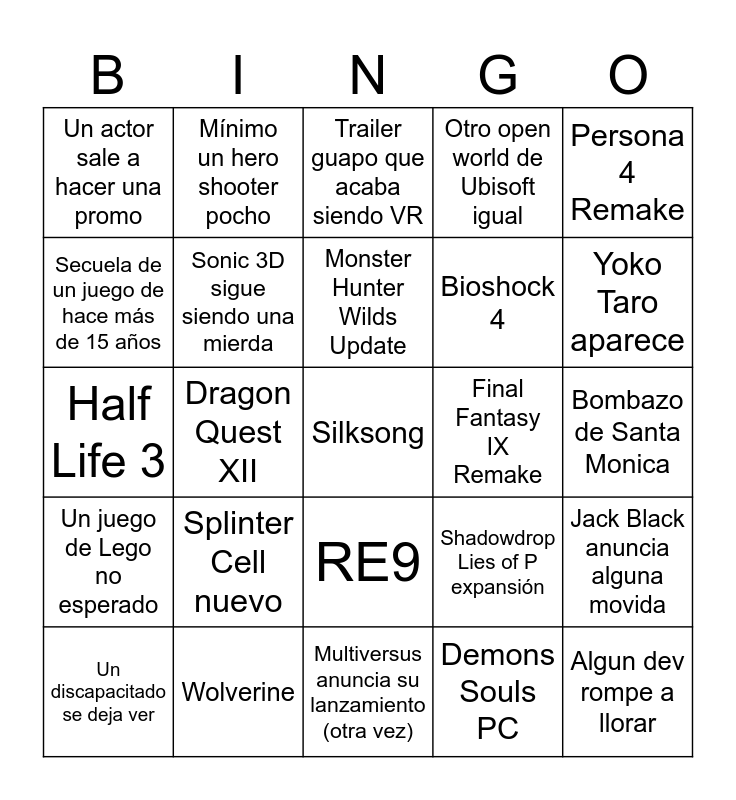 | B | I | N | G | O |
|---|---|---|---|---|
| Un actor sale a hacer una promo | Mínimo un hero shooter pocho | Trailer guapo que acaba siendo VR | Otro open world de Ubisoft igual | Persona 4 Remake |
| Secuela de un juego de hace más de 15 años | Sonic 3D sigue siendo una mierda | Monster Hunter Wilds Update | Bioshock 4 | Yoko Taro aparece |
| Half Life 3 | Dragon Quest XII | Silksong | Final Fantasy IX Remake | Bombazo de Santa Monica |
| Un juego de Lego no esperado | Splinter Cell nuevo | RE9 | Shadowdrop Lies of P expansión | Jack Black anuncia alguna movida |
| Un discapacitado se deja ver | Wolverine | Multiversus anuncia su lanzamiento (otra vez) | Demons Souls PC | Algun dev rompe a llorar |